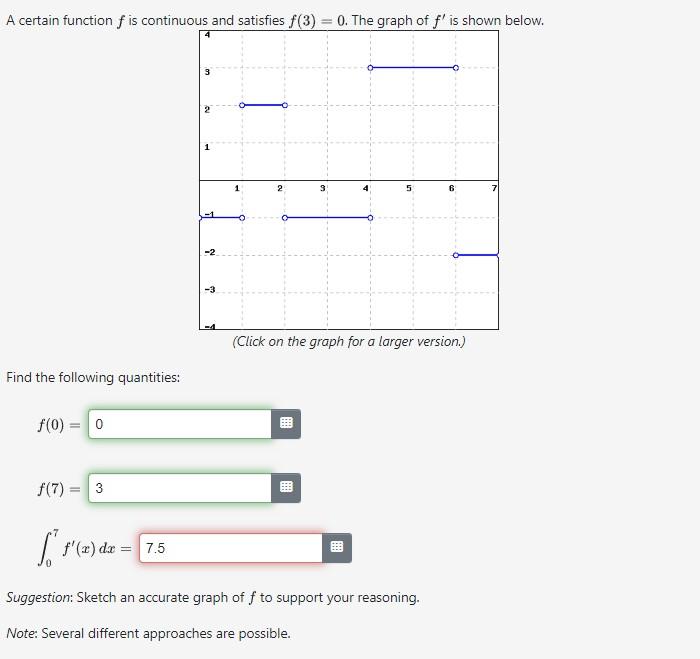 A certain function $f$ is continuous and satisfies $f(3) = 0$. The graph of $f'$ is shown below.

4
3
2
1
1 2 3 4 5 6 7
-1
-2
-3
-4

(Click on the graph for a larger version.)

Find the following quantities:

$f(0) =$ 0

$f(7) =$ 3

$\int_0^7 f'(x)\,dx =$ 7.5

Suggestion: Sketch an accurate graph of $f$ to support your reasoning.

Note: Several different approaches are possible.